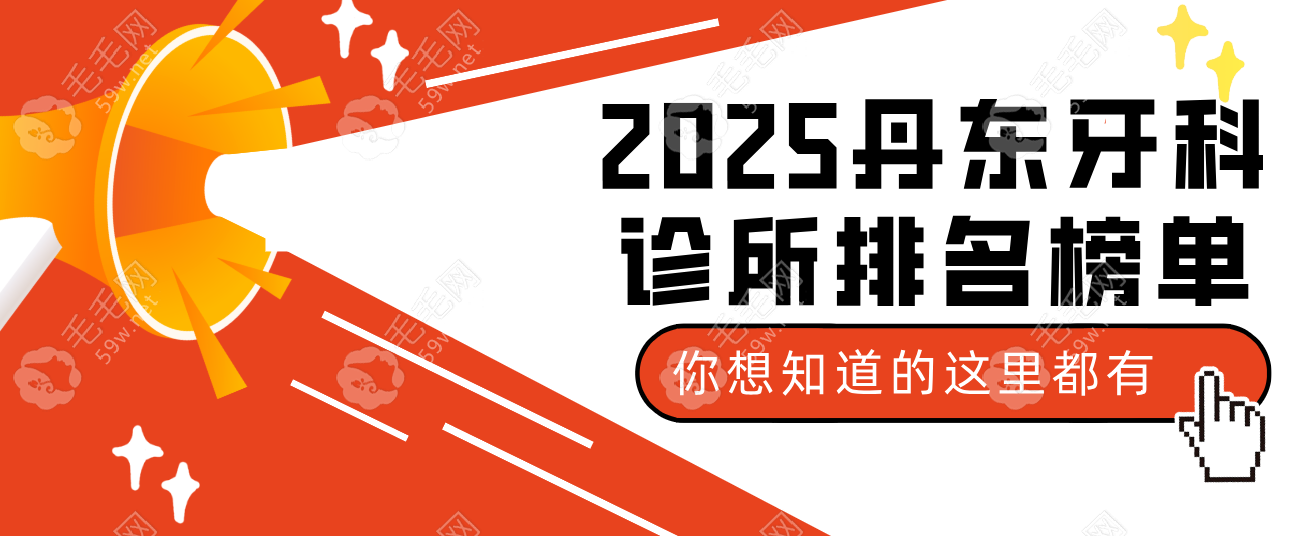 2025丹东牙科诊所排名榜单

你想知道的这里都有

毛毛网
59w.net